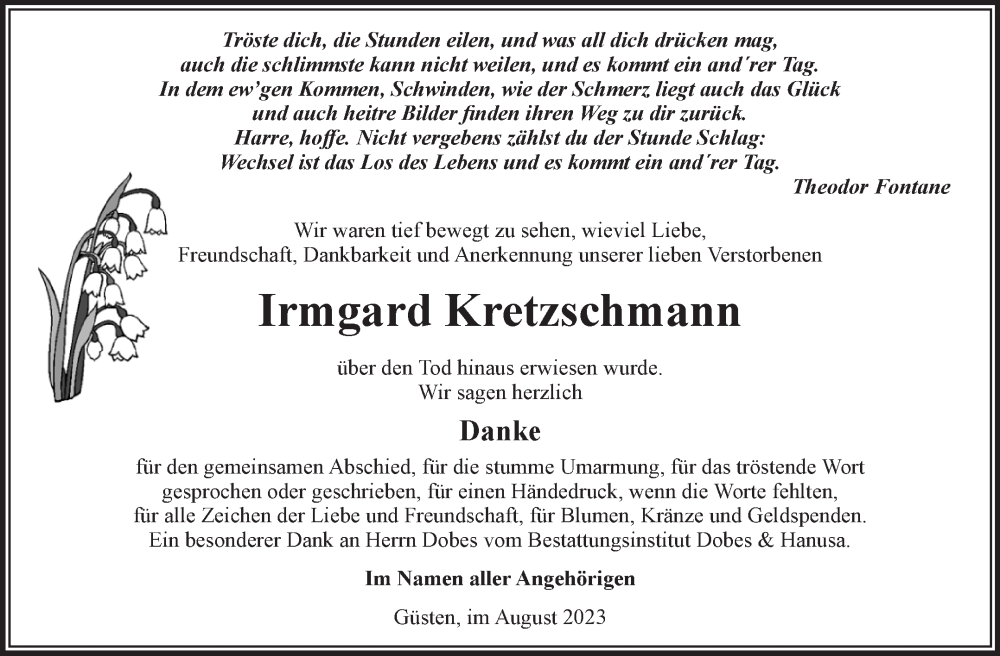 Tröste dich, die Stunden eilen, und was all dich drücken mag,
auch die schlimmste kann nicht weilen, und es kommt ein and´rer Tag.
In dem ew'gen Kommen, Schwinden, wie der Schmerz liegt auch das Glück
und auch heitre Bilder finden ihren Weg zu dir zurück.
Harre, hoffe. Nicht vergebens zählst du der Stunde Schlag:
Wechsel ist das Los des Lebens und es kommt ein and´rer Tag.
Theodor Fontane

Wir waren tief bewegt zu sehen, wieviel Liebe,
Freundschaft, Dankbarkeit und Anerkennung unserer lieben Verstorbenen

Irmgard Kretzschmann

über den Tod hinaus erwiesen wurde.
Wir sagen herzlich

Danke

für den gemeinsamen Abschied, für die stumme Umarmung, für das tröstende Wort
gesprochen oder geschrieben, für einen Händedruck, wenn die Worte fehlten,
für alle Zeichen der Liebe und Freundschaft, für Blumen, Kränze und Geldspenden.
Ein besonderer Dank an Herrn Dobes vom Bestattungsinstitut Dobes & Hanusa.

Im Namen aller Angehörigen

Güsten, im August 2023